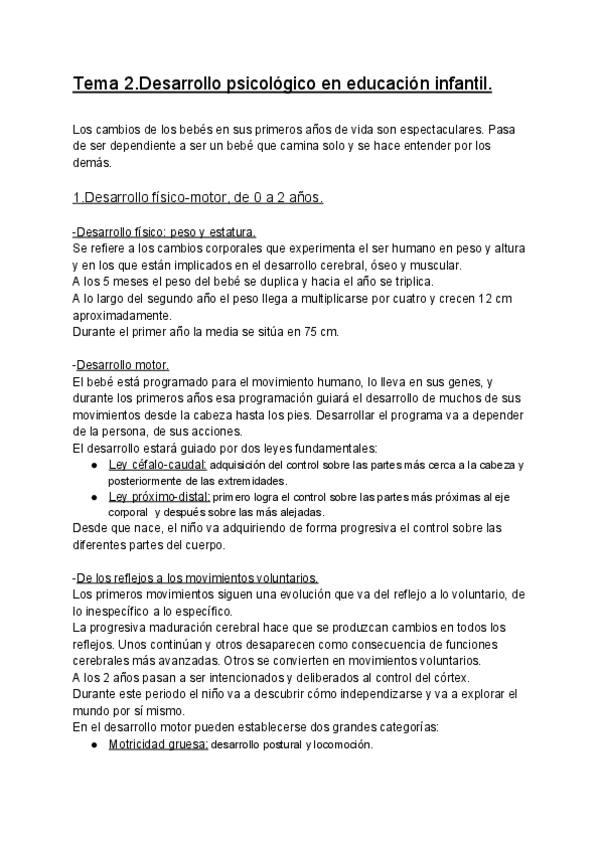 Tema 2.Desarrollo psicológico en educación infantil.

Los cambios de los bebés en sus primeros años de vida son espectaculares. Pasa de ser dependiente a ser un bebé que camina solo y se hace entender por los demás.

1.Desarrollo físico-motor, de 0 a 2 años.

-Desarrollo físico: peso y estatura.
Se refiere a los cambios corporales que experimenta el ser humano en peso y altura y en los que están implicados en el desarrollo cerebral, óseo y muscular.
A los 5 meses el peso del bebé se duplica y hacia el año se triplica.
A lo largo del segundo año el peso llega a multiplicarse por cuatro y crecen 12 cm aproximadamente.
Durante el primer año la media se sitúa en 75 cm.

-Desarrollo motor.
El bebé está programado para el movimiento humano, lo lleva en sus genes, y durante los primeros años esa programación guiará el desarrollo de muchos de sus movimientos desde la cabeza hasta los pies. Desarrollar el programa va a depender de la persona, de sus acciones.
El desarrollo estará guiado por dos leyes fundamentales:
● Ley céfalo-caudal: adquisición del control sobre las partes más cerca a la cabeza y posteriormente de las extremidades.
● Ley próximo-distal: primero logra el control sobre las partes más próximas al eje corporal y después sobre las más alejadas.
Desde que nace, el niño va adquiriendo de forma progresiva el control sobre las diferentes partes del cuerpo.

-De los reflejos a los movimientos voluntarios.
Los primeros movimientos siguen una evolución que va del reflejo a lo voluntario, de lo inespecífico a lo específico.
La progresiva maduración cerebral hace que se produzcan cambios en todos los reflejos. Unos continúan y otros desaparecen como consecuencia de funciones cerebrales más avanzadas. Otros se convierten en movimientos voluntarios.
A los 2 años pasan a ser intencionados y deliberados al control del córtex.
Durante este periodo el niño va a descubrir cómo independizarse y va a explorar el mundo por sí mismo.
En el desarrollo motor pueden establecerse dos grandes categorías:
● Motricidad gruesa: desarrollo postural y locomoción.